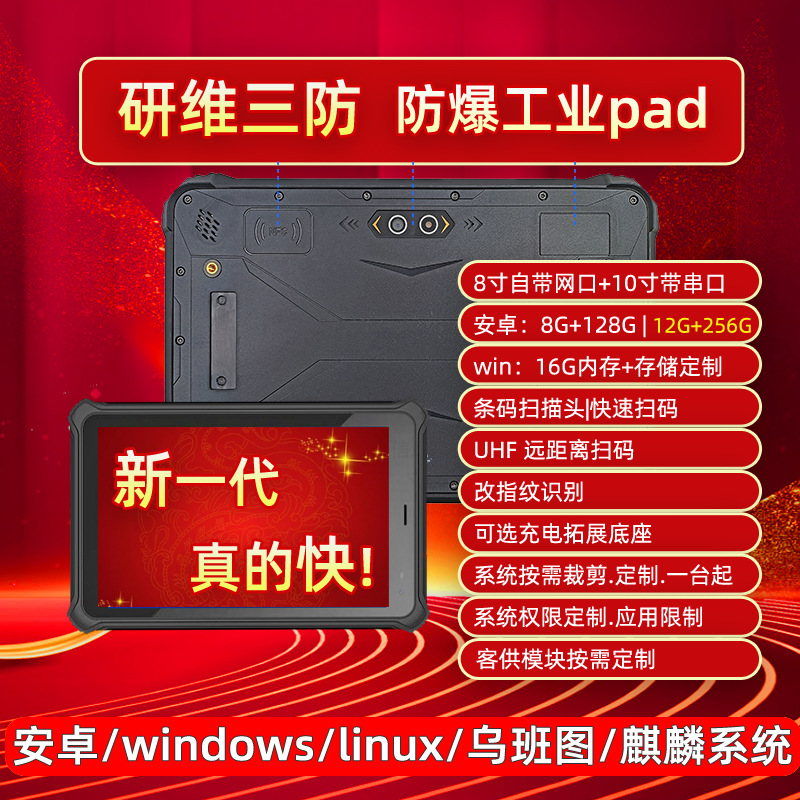 研维三防 防爆工业pad

NFC

8寸自带网口+10寸带串口

安卓：8G+128G | 12G+256G

win：16G内存+存储定制

条码扫描头|快速扫码

UHF 远距离扫码

改指纹识别

可选充电拓展底座

系统按需裁剪.定制.一台起

系统权限定制.应用限制

客供模块按需定制

新一代

真的快！

安卓/windows/linux/乌班图/麒麟系统